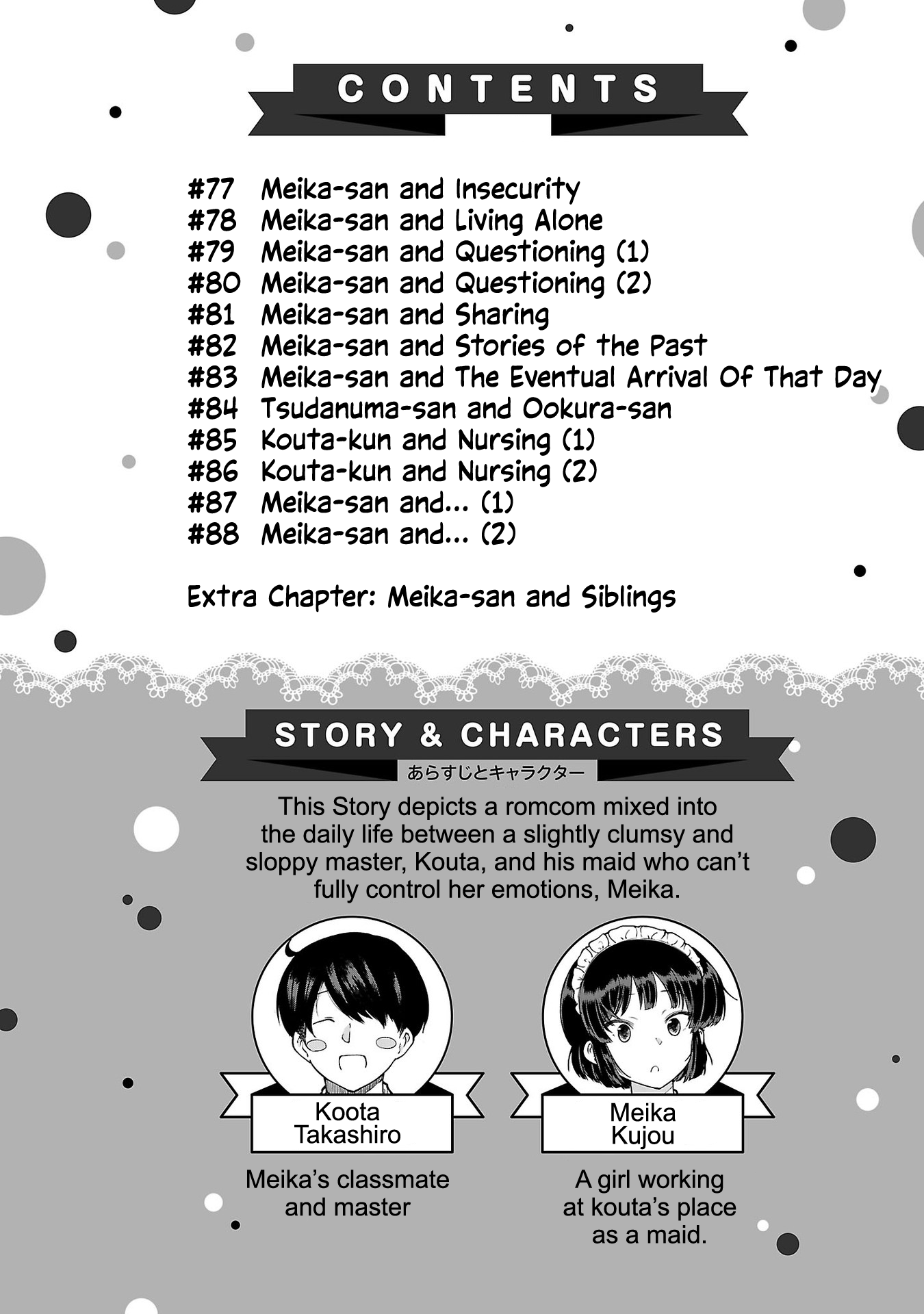 CONTENTS

#77 Meika-san and Insecurity
#78 Meika-san and Living Alone
#79 Meika-san and Questioning (1)
#80 Meika-san and Questioning (2)
#81 Meika-san and Sharing
#82 Meika-san and Stories of the Past
#83 Meika-san and The Eventual Arrival Of That Day
#84 Tsudanuma-san and Ookura-san
#85 Kouta-kun and Nursing (1)
#86 Kouta-kun and Nursing (2)
#87 Meika-san and... (1)
#88 Meika-san and... (2)

Extra Chapter: Meika-san and Siblings

STORY & CHARACTERS
あらすじとキャラクター

This Story depicts a romcom mixed into the daily life between a slightly clumsy and sloppy master, Kouta, and his maid who can't fully control her emotions, Meika.

Koota Takashiro

Meika's classmate and master

Meika Kujou

A girl working at kouta's place as a maid.